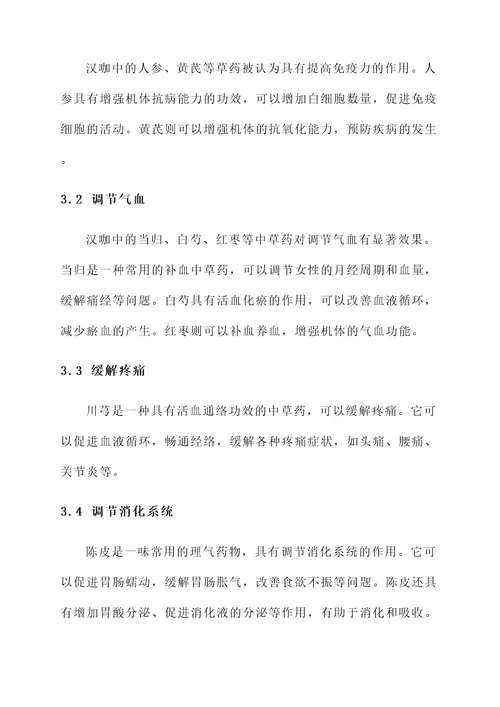 汉咖中的人参、黄芪等草药被认为具有提高免疫力的作用。人参具有增强机体抗病能力的功效，可以增加白细胞数量，促进免疫细胞的活动。黄芪则可以增强机体的抗氧化能力，预防疾病的发生。

3.2 调节气血

汉咖中的当归、白芍、红枣等中草药对调节气血有显著效果。当归是一种常用的补血中草药，可以调节女性的月经周期和血量，缓解痛经等问题。白芍具有活血化瘀的作用，可以改善血液循环，减少瘀血的产生。红枣则可以补血养血，增强机体的气血功能。

3.3 缓解疼痛

川芎是一种具有活血通络功效的中草药，可以缓解疼痛。它可以促进血液循环，畅通经络，缓解各种疼痛症状，如头痛、腰痛、关节炎等。

3.4 调节消化系统

陈皮是一味常用的理气药物，具有调节消化系统的作用。它可以促进胃肠蠕动，缓解胃肠胀气，改善食欲不振等问题。陈皮还具有增加胃酸分泌、促进消化液的分泌等作用，有助于消化和吸收。